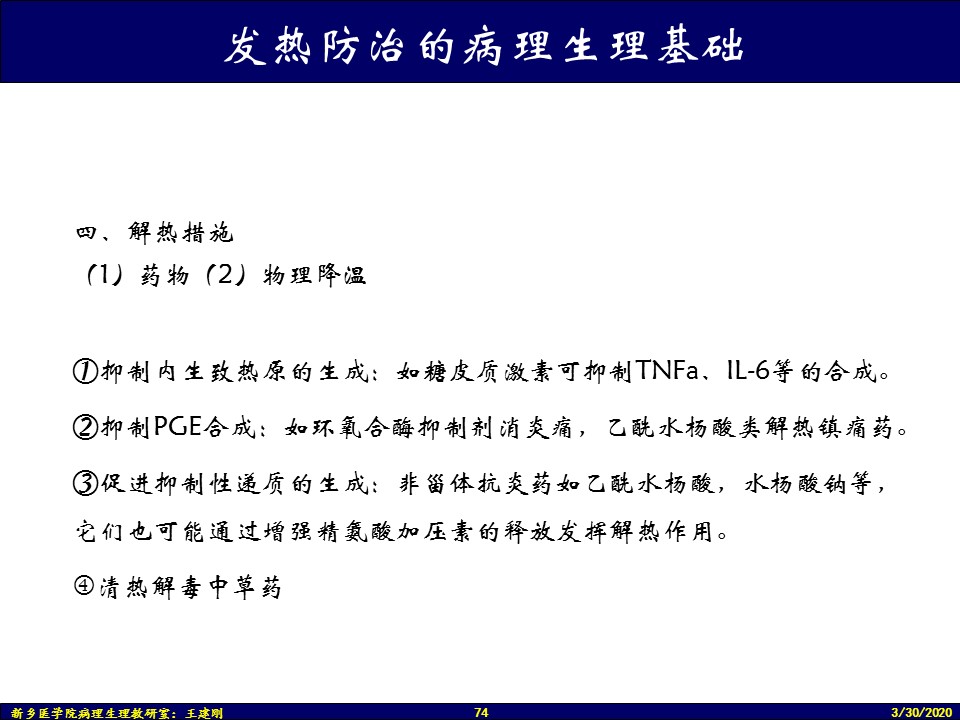 发热防治的病理生理基础

四、解热措施
（1）药物（2）物理降温

①抑制内生致热原的生成：如糖皮质激素可抑制TNFa、IL-6等的合成。

②抑制PGE合成：如环氧合酶抑制剂消炎痛，乙酰水杨酸类解热镇痛药。

③促进抑制性递质的生成：非甾体抗炎药如乙酰水杨酸，水杨酸钠等，它们也可能通过增强精氨酸加压素的释放发挥解热作用。

④清热解毒中草药

新乡医学院病理生理教研室：王建刚 74 3/30/2020